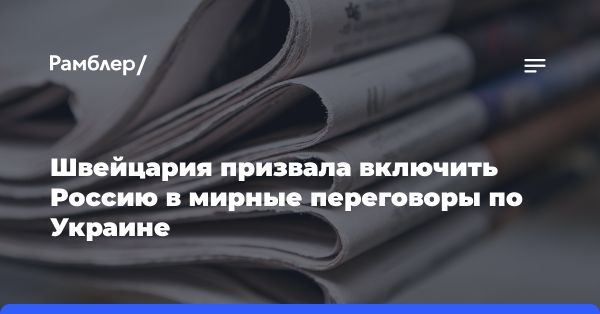 Рамблер/

Швейцария призвала включить Россию в мирные переговоры по Украине